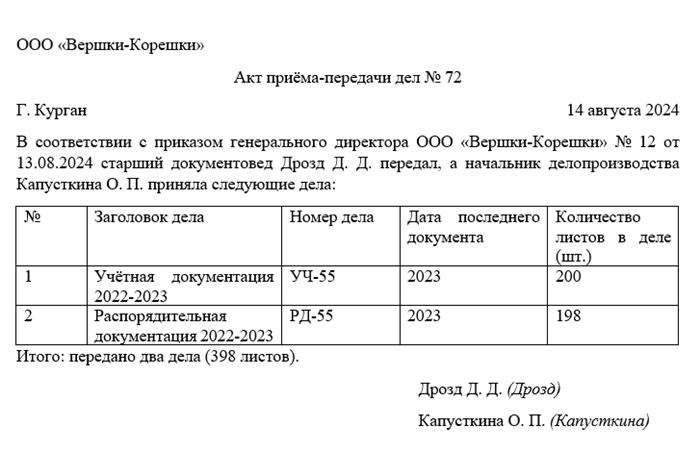 ООО «Вершки-Корешки»

Акт приёма-передачи дел № 72

Г. Курган

14 августа 2024

В соответствии с приказом генерального директора ООО «Вершки-Корешки» № 12 от 13.08.2024 старший документовед Дрозд Д. Д. передал, а начальник делопроизводства Капусткина О. П. приняла следующие дела:

| № | Заголовок дела | Номер дела | Дата последнего документа | Количество листов в деле (шт.) |
|---|---|---|---|---|
| 1 | Учётная документация 2022-2023 | УЧ-55 | 2023 | 200 |
| 2 | Распорядительная документация 2022-2023 | РД-55 | 2023 | 198 |

Итого: передано два дела (398 листов).

Дрозд Д. Д. (Дрозд)

Капусткина О. П. (Капусткина)